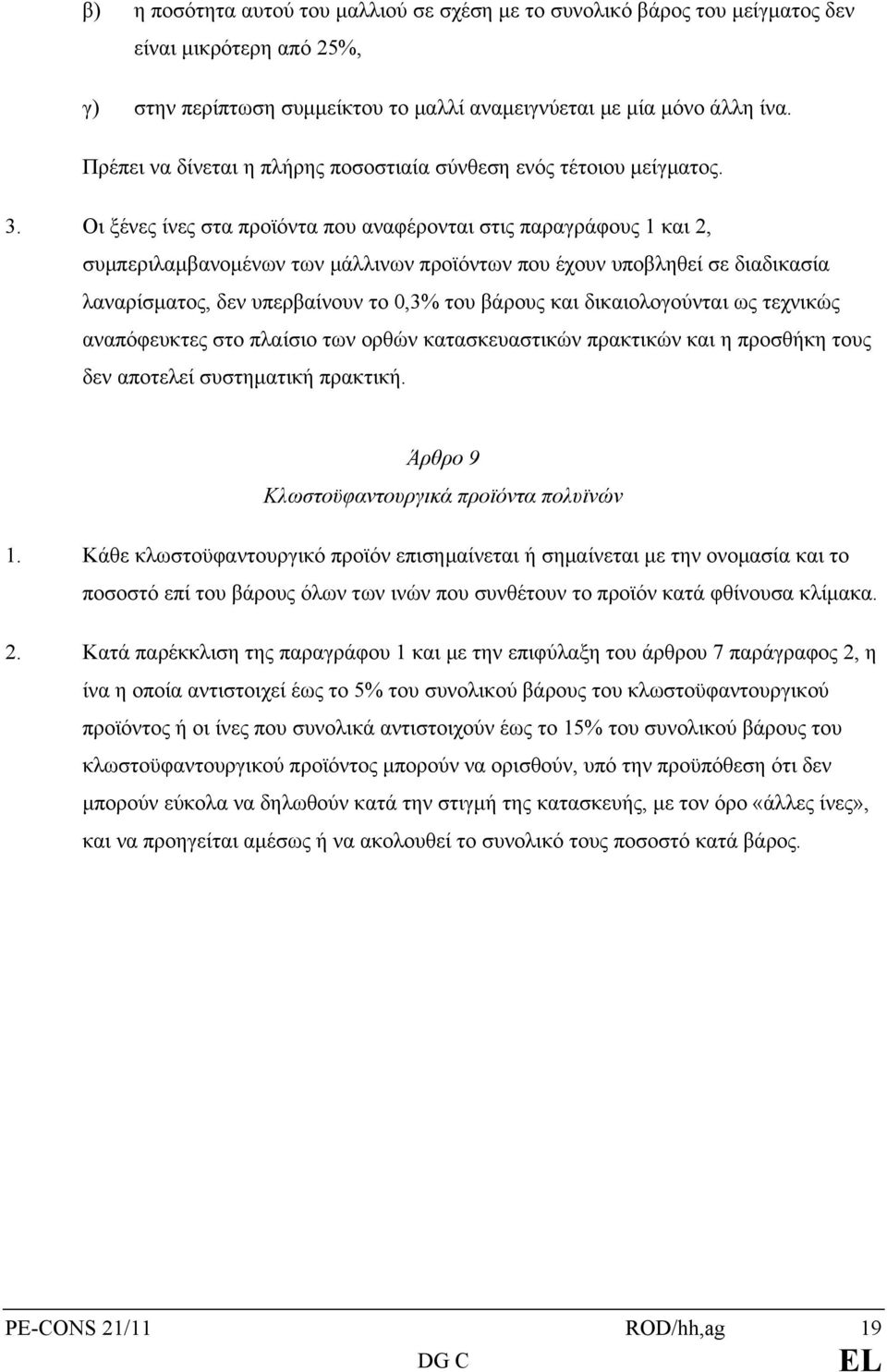 β) η ποσότητα αυτού του μαλλιού σε σχέση με το συνολικό βάρος του μείγματος δεν είναι μικρότερη από 25%,

γ) στην περίπτωση συμμείκτου το μαλλί αναμειγνύεται με μία μόνο άλλη ίνα.

Πρέπει να δίνεται η πλήρης ποσοστιαία σύνθεση ενός τέτοιου μείγματος.

3. Οι ξένες ίνες στα προϊόντα που αναφέρονται στις παραγράφους 1 και 2, συμπεριλαμβανομένων των μάλλινων προϊόντων που έχουν υποβληθεί σε διαδικασία λαναρίσματος, δεν υπερβαίνουν το 0,3% του βάρους και δικαιολογούνται ως τεχνικώς αναπόφευκτες στο πλαίσιο των ορθών κατασκευαστικών πρακτικών και η προσθήκη τους δεν αποτελεί συστηματική πρακτική.

Άρθρο 9
Κλωστοϋφαντουργικά προϊόντα πολυϊνών

1. Κάθε κλωστοϋφαντουργικό προϊόν επισημαίνεται ή σημαίνεται με την ονομασία και το ποσοστό επί του βάρους όλων των ινών που συνθέτουν το προϊόν κατά φθίνουσα κλίμακα.

2. Κατά παρέκκλιση της παραγράφου 1 και με την επιφύλαξη του άρθρου 7 παράγραφος 2, η ίνα η οποία αντιστοιχεί έως το 5% του συνολικού βάρους του κλωστοϋφαντουργικού προϊόντος ή οι ίνες που συνολικά αντιστοιχούν έως το 15% του συνολικού βάρους του κλωστοϋφαντουργικού προϊόντος μπορούν να ορισθούν, υπό την προϋπόθεση ότι δεν μπορούν εύκολα να δηλωθούν κατά την στιγμή της κατασκευής, με τον όρο «άλλες ίνες», και να προηγείται αμέσως ή να ακολουθεί το συνολικό τους ποσοστό κατά βάρος.

PE-CONS 21/11 ROD/hh,ag 19
DG C EL